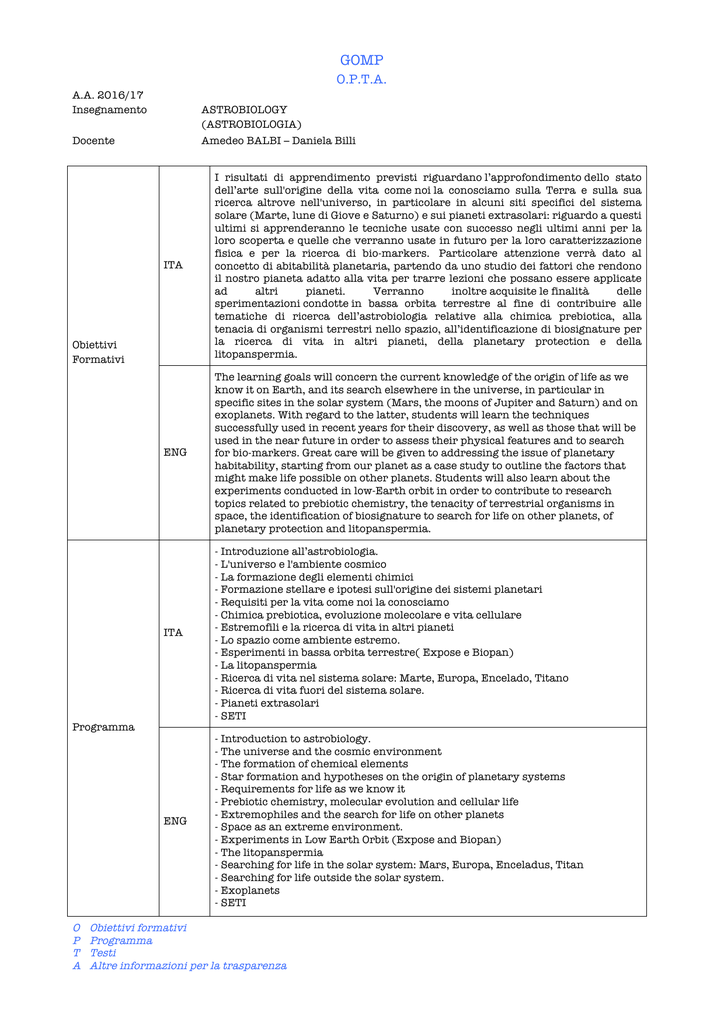 GOMP
O.P.T.A.

A.A. 2016/17
Insegnamento ASTROBIOLOGY (ASTROBIOLOGIA)
Docente Amedeo BALBI – Daniela Billi

| | | |
|---|---|---|
| Obiettivi Formativi | ITA | I risultati di apprendimento previsti riguardano l'approfondimento dello stato dell'arte sull'origine della vita come noi la conosciamo sulla Terra e sulla sua ricerca altrove nell'universo, in particolare in alcuni siti specifici del sistema solare (Marte, lune di Giove e Saturno) e sui pianeti extrasolari: riguardo a questi ultimi si apprenderanno le tecniche usate con successo negli ultimi anni per la loro scoperta e quelle che verranno usate in futuro per la loro caratterizzazione fisica e per la ricerca di bio-markers. Particolare attenzione verrà dato al concetto di abitabilità planetaria, partendo da uno studio dei fattori che rendono il nostro pianeta adatto alla vita per trarre lezioni che possano essere applicate ad altri pianeti. Verranno inoltre acquisite le finalità delle sperimentazioni condotte in bassa orbita terrestre al fine di contribuire alle tematiche di ricerca dell'astrobiologia relative alla chimica prebiotica, alla tenacia di organismi terrestri nello spazio, all'identificazione di biosignature per la ricerca di vita in altri pianeti, della planetary protection e della litopanspermia. |
| | ENG | The learning goals will concern the current knowledge of the origin of life as we know it on Earth, and its search elsewhere in the universe, in particular in specific sites in the solar system (Mars, the moons of Jupiter and Saturn) and on exoplanets. With regard to the latter, students will learn the techniques successfully used in recent years for their discovery, as well as those that will be used in the near future in order to assess their physical features and to search for bio-markers. Great care will be given to addressing the issue of planetary habitability, starting from our planet as a case study to outline the factors that might make life possible on other planets. Students will also learn about the experiments conducted in low-Earth orbit in order to contribute to research topics related to prebiotic chemistry, the tenacity of terrestrial organisms in space, the identification of biosignature to search for life on other planets, of planetary protection and litopanspermia. |
| Programma | ITA | - Introduzione all'astrobiologia.<br>- L'universo e l'ambiente cosmico<br>- La formazione degli elementi chimici<br>- Formazione stellare e ipotesi sull'origine dei sistemi planetari<br>- Requisiti per la vita come noi la conosciamo<br>- Chimica prebiotica, evoluzione molecolare e vita cellulare<br>- Estremofili e la ricerca di vita in altri pianeti<br>- Lo spazio come ambiente estremo.<br>- Esperimenti in bassa orbita terrestre( Expose e Biopan)<br>- La litopanspermia<br>- Ricerca di vita nel sistema solare: Marte, Europa, Encelado, Titano<br>- Ricerca di vita fuori del sistema solare.<br>- Pianeti extrasolari<br>- SETI |
| | ENG | - Introduction to astrobiology.<br>- The universe and the cosmic environment<br>- The formation of chemical elements<br>- Star formation and hypotheses on the origin of planetary systems<br>- Requirements for life as we know it<br>- Prebiotic chemistry, molecular evolution and cellular life<br>- Extremophiles and the search for life on other planets<br>- Space as an extreme environment.<br>- Experiments in Low Earth Orbit (Expose and Biopan)<br>- The litopanspermia<br>- Searching for life in the solar system: Mars, Europa, Enceladus, Titan<br>- Searching for life outside the solar system.<br>- Exoplanets<br>- SETI |

O Obiettivi formativi
P Programma
T Testi
A Altre informazioni per la trasparenza